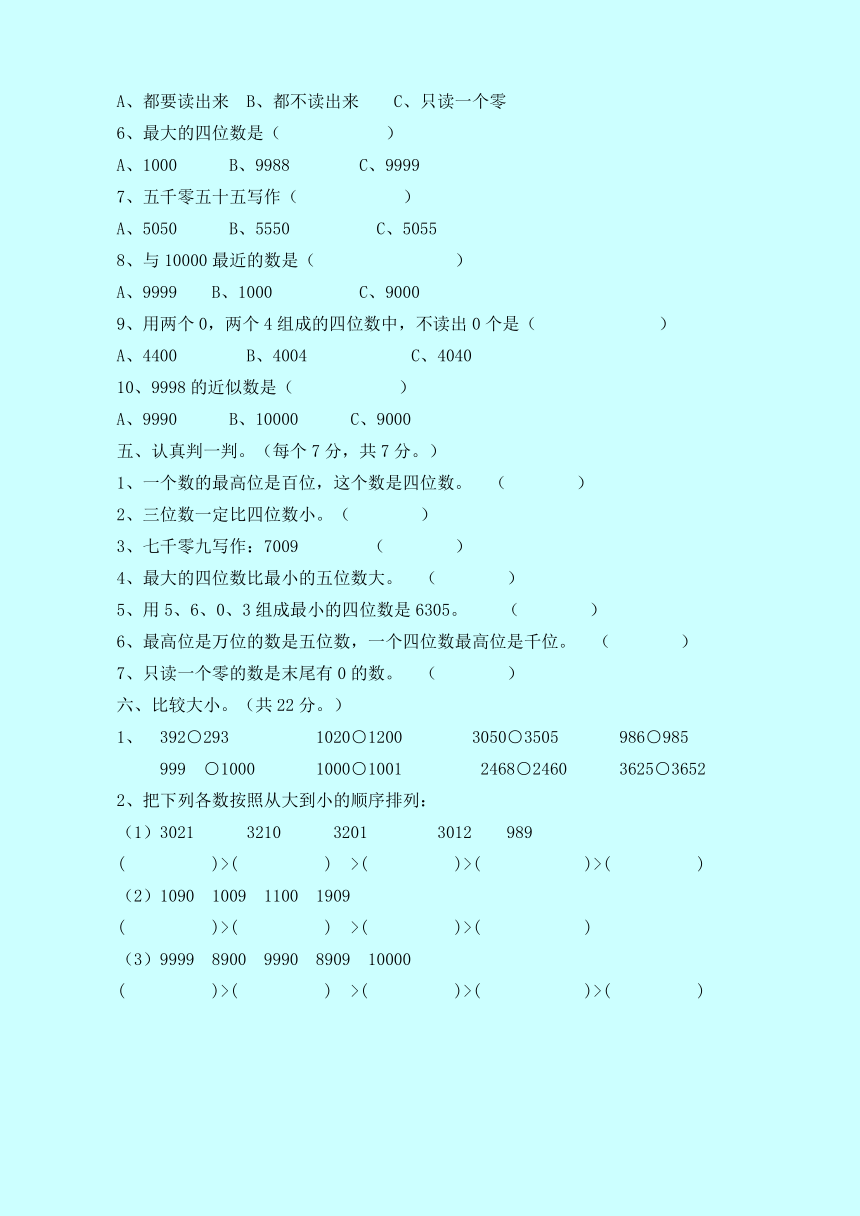 A、都要读出来　B、都不读出来　　C、只读一个零

6、最大的四位数是（　　　　　　）

A、1000　　　B、9988　　　　C、9999

7、五千零五十五写作（　　　　　）

A、5050　　　B、5550　　　　C、5055

8、与 10000 最近的数是（　　　　　　　）

A、9999　　B、1000　　　　C、9000

9、用两个 0，两个 4 组成的四位数中，不读出 0 个是（　　　　　　）

A、4400　　　　B、4004　　　　　C、4040

10、9998 的近似数是（　　　　　　）

A、9990　　　B、10000　　　C、9000

五、认真判一判。（每个 7 分，共 7 分。）

1、一个数的最高位是百位，这个数是四位数。　（　　　　）

2、三位数一定比四位数小。（　　　　）

3、七千零九写作：7009　　　　（　　　　）

4、最大的四位数比最小的五位数大。　（　　　　）

5、用 5、6、0、3 组成最小的四位数是 6305。　　（　　　　）

6、最高位是万位的数是五位数，一个四位数最高位是千位。　（　　　　）

7、只读一个零的数是末尾有 0 的数。　（　　　　）

六、比较大小。（共 22 分。）

1、　392○293　　　　1020○1200　　　3050○3505　　　986○985

999　○1000　　　1000○1001　　　2468○2460　　　3625○3652

2、把下列各数按照从大到小的顺序排列：

（1）3021　　　3210　　　3201　　　3012　　989

(　　　　　)>(　　　　　)　>(　　　　　)>(　　　　　　)>(　　　　　)

（2）1090　1009　1100　1909

(　　　　　)>(　　　　　)　>(　　　　　)>(　　　　　　)

（3）9999　8900　9990　8909　10000

(　　　　　)>(　　　　　)　>(　　　　　)>(　　　　　　)>(　　　　　)